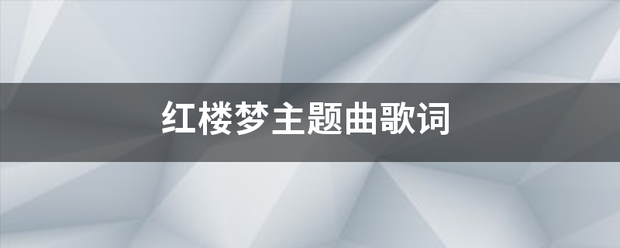 红楼梦主题曲歌词